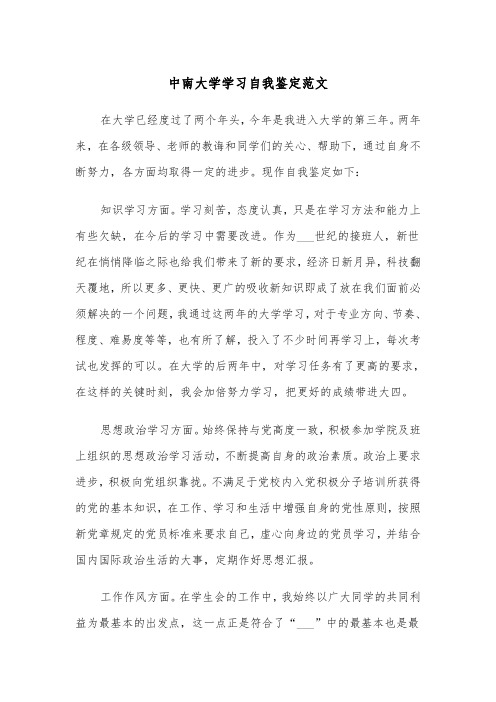 中南大学学习自我鉴定范文

在大学已经度过了两个年头，今年是我进入大学的第三年。两年来，在各级领导、老师的教诲和同学们的关心、帮助下，通过自身不断努力，各方面均取得一定的进步。现作自我鉴定如下：

知识学习方面。学习刻苦，态度认真，只是在学习方法和能力上有些欠缺，在今后的学习中需要改进。作为___世纪的接班人，新世纪在悄悄降临之际也给我们带来了新的要求，经济日新月异，科技翻天覆地，所以更多、更快、更广的吸收新知识即成了放在我们面前必须解决的一个问题，我通过这两年的大学学习，对于专业方向、节奏、程度、难易度等等，也有所了解，投入了不少时间再学习上，每次考试也发挥的可以。在大学的后两年中，对学习任务有了更高的要求，在这样的关键时刻，我会加倍努力学习，把更好的成绩带进大四。

思想政治学习方面。始终保持与党高度一致，积极参加学院及班上组织的思想政治学习活动，不断提高自身的政治素质。政治上要求进步，积极向党组织靠拢。不满足于党校内入党积极分子培训所获得的党的基本知识，在工作、学习和生活中增强自身的党性原则，按照新党章规定的党员标准来要求自己，虚心向身边的党员学习，并结合国内国际政治生活的大事，定期作好思想汇报。

工作作风方面。在学生会的工作中，我始终以广大同学的共同利益为最基本的出发点，这一点正是符合了“___”中的最基本也是最